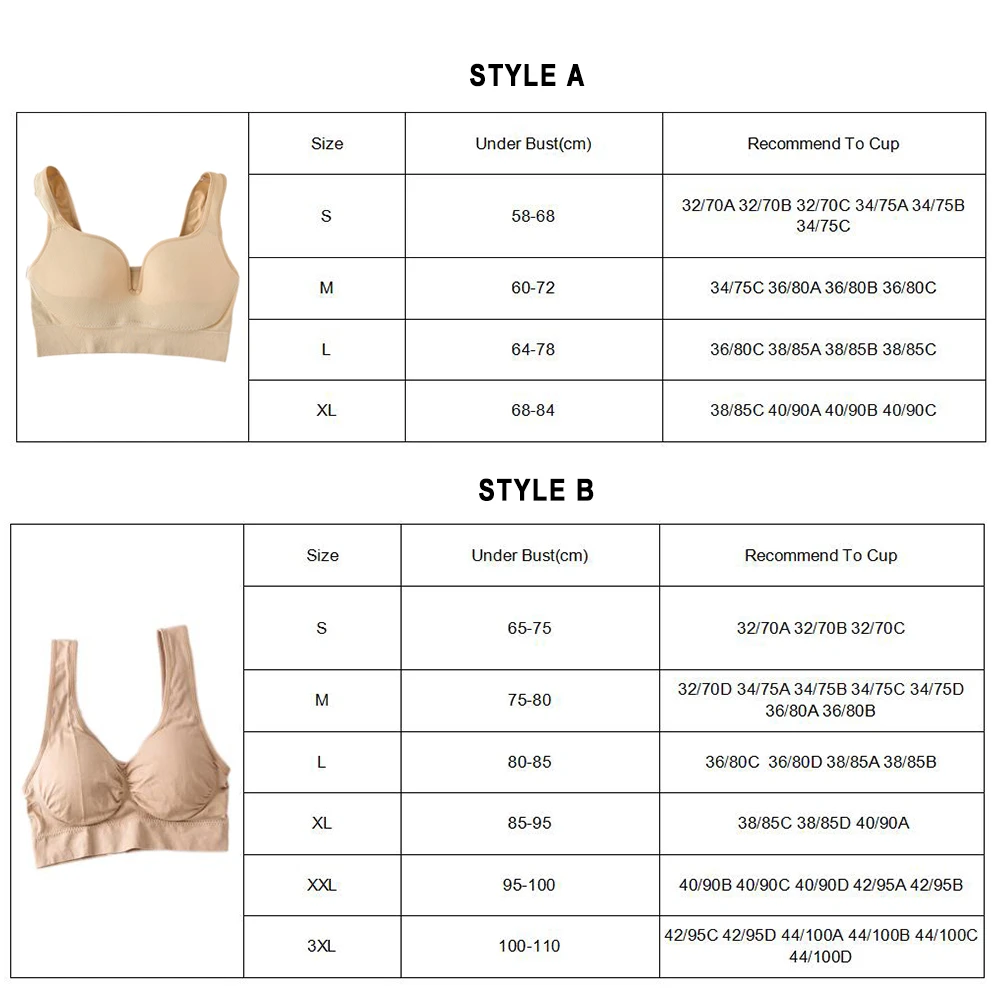 STYLE A

| Size | Under Bust(cm) | Recommend To Cup |
|---|---|---|
| S | 58-68 | 32/70A 32/70B 32/70C 34/75A 34/75B 34/75C |
| M | 60-72 | 34/75C 36/80A 36/80B 36/80C |
| L | 64-78 | 36/80C 38/85A 38/85B 38/85C |
| XL | 68-84 | 38/85C 40/90A 40/90B 40/90C |

STYLE B

| Size | Under Bust(cm) | Recommend To Cup |
|---|---|---|
| S | 65-75 | 32/70A 32/70B 32/70C |
| M | 75-80 | 32/70D 34/75A 34/75B 34/75C 34/75D 36/80A 36/80B |
| L | 80-85 | 36/80C 36/80D 38/85A 38/85B |
| XL | 85-95 | 38/85C 38/85D 40/90A |
| XXL | 95-100 | 40/90B 40/90C 40/90D 42/95A 42/95B |
| 3XL | 100-110 | 42/95C 42/95D 44/100A 44/100B 44/100C 44/100D |